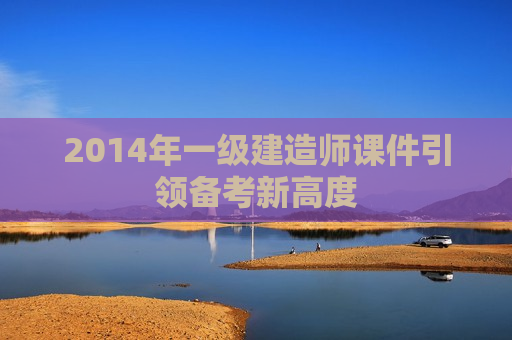 2014年一级建造师课件引领备考新高度